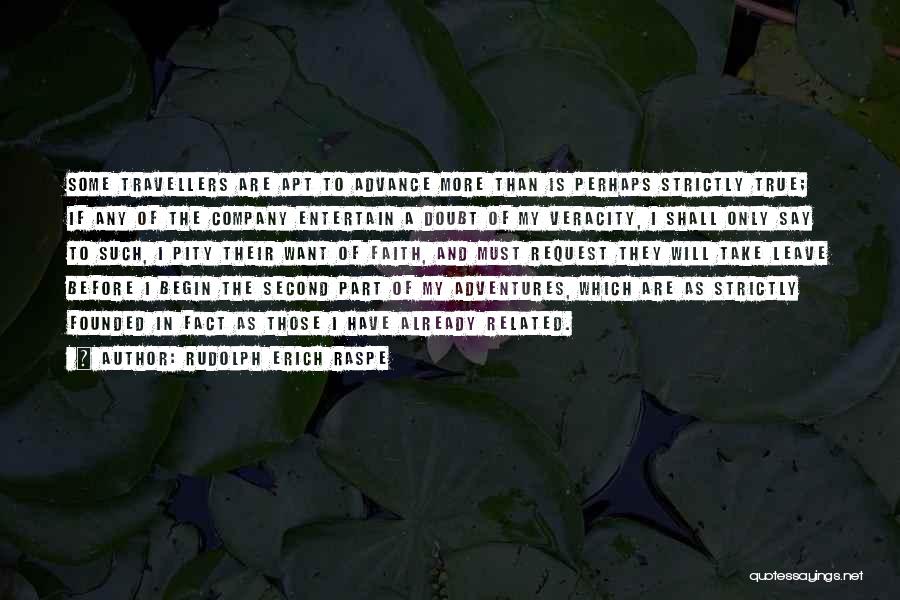 SOME TRAVELLERS ARE APT TO ADVANCE MORE THAN IS PERHAPS STRICTLY TRUE; IF ANY OF THE COMPANY ENTERTAIN A DOUBT OF MY VERACITY, I SHALL ONLY SAY TO SUCH, I PITY THEIR WANT OF FAITH, AND MUST REQUEST THEY WILL TAKE LEAVE BEFORE I BEGIN THE SECOND PART OF MY ADVENTURES, WHICH ARE AS STRICTLY FOUNDED IN FACT AS THOSE I HAVE ALREADY RELATED.

AUTHOR: RUDOLPH ERICH RASPE

quotessayings.net